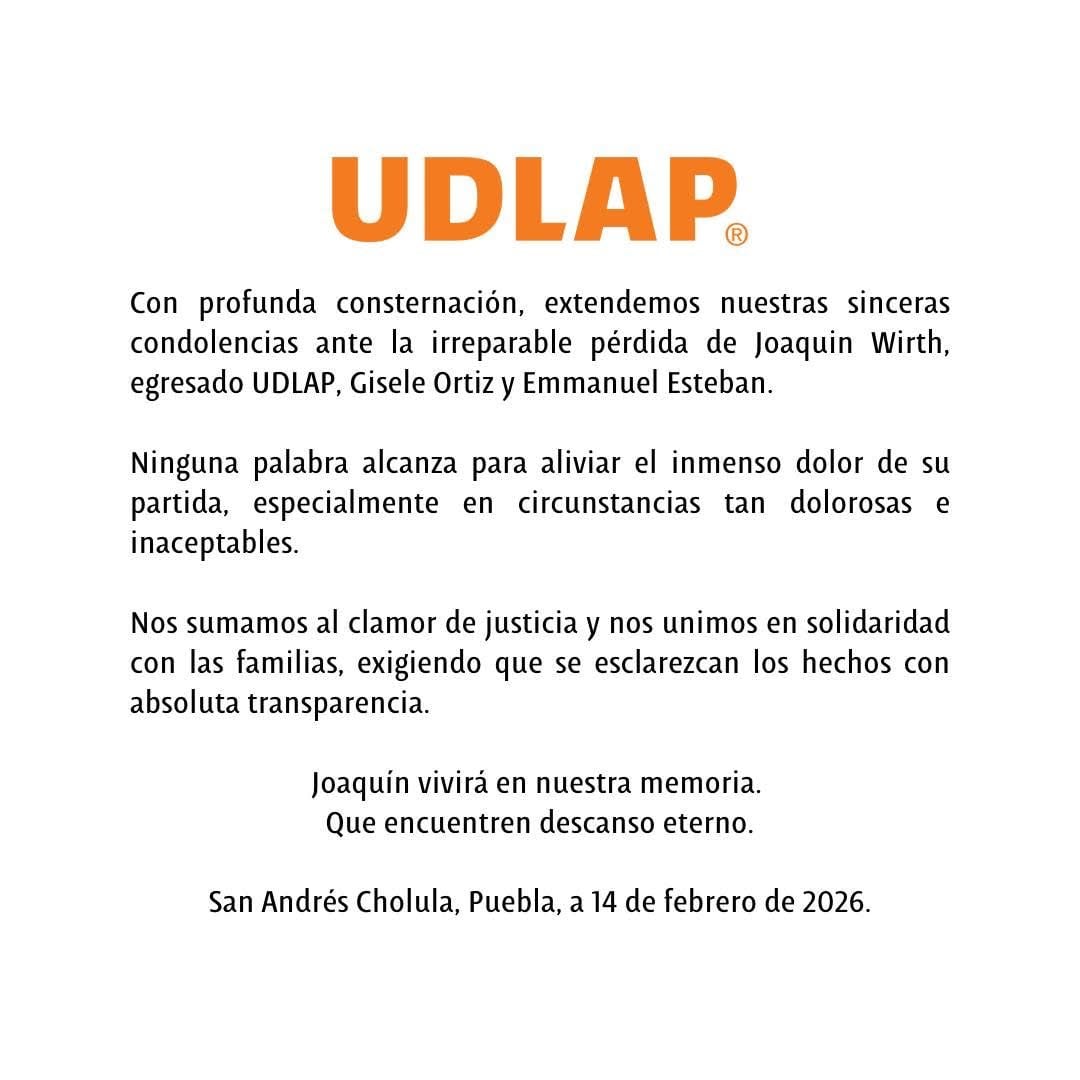 UDLAP®

Con profunda consternación, extendemos nuestras sinceras condolencias ante la irreparable pérdida de Joaquin Wirth, egresado UDLAP, Gisele Ortiz y Emmanuel Esteban.

Ninguna palabra alcanza para aliviar el inmenso dolor de su partida, especialmente en circunstancias tan dolorosas e inaceptables.

Nos sumamos al clamor de justicia y nos unimos en solidaridad con las familias, exigiendo que se esclarezcan los hechos con absoluta transparencia.

Joaquín vivirá en nuestra memoria.
Que encuentren descanso eterno.

San Andrés Cholula, Puebla, a 14 de febrero de 2026.